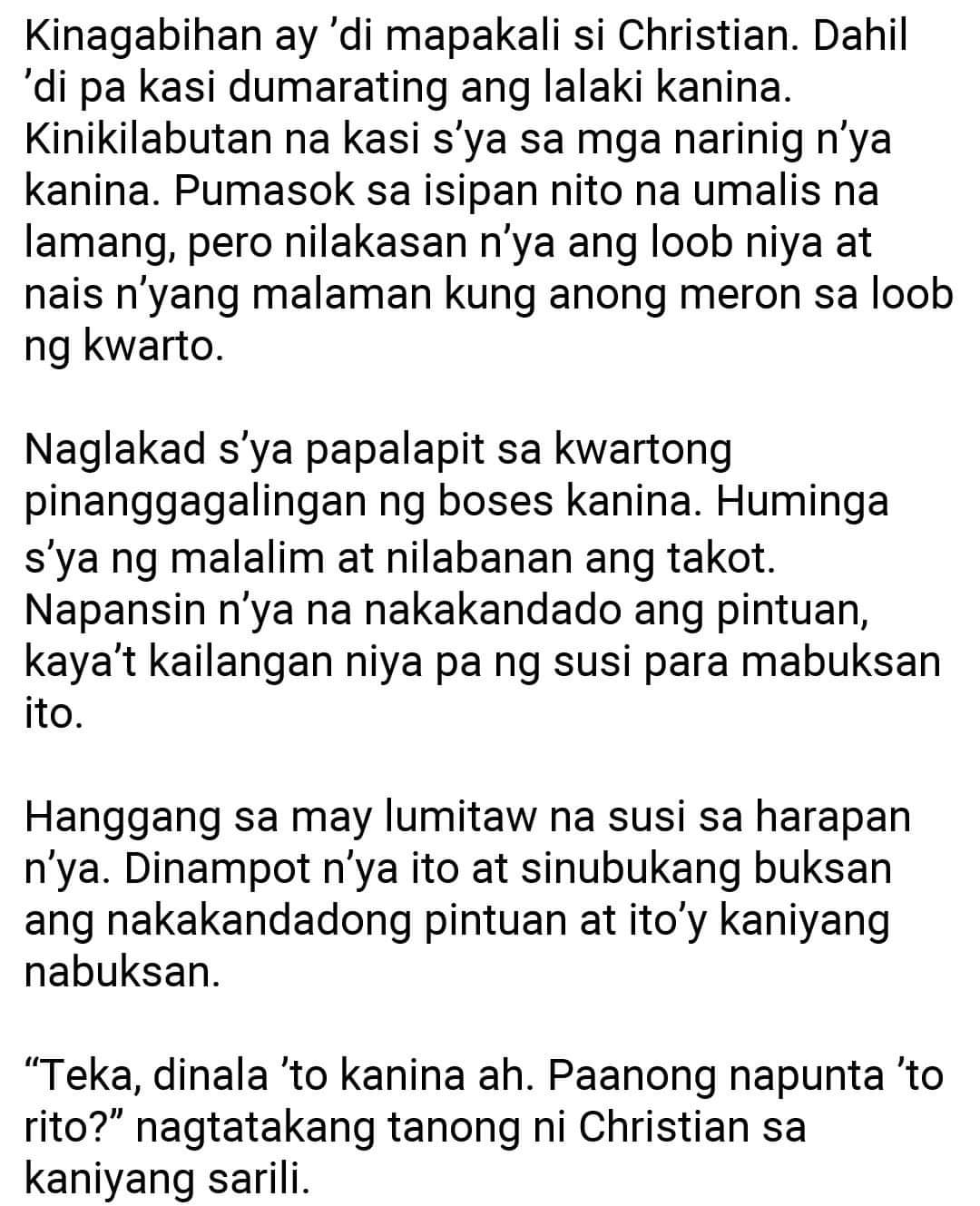 Kinagabihan ay ’di mapakali si Christian. Dahil ’di pa kasi dumarating ang lalaki kanina. Kinikilabutan na kasi s’ya sa mga narinig n’ya kanina. Pumasok sa isipan nito na umalis na lamang, pero nilakasan n’ya ang loob niya at nais n’yang malaman kung anong meron sa loob ng kwarto.

Naglakad s’ya papalapit sa kwartong pinanggagalingan ng boses kanina. Huminga s’ya ng malalim at nilabanan ang takot. Napansin n’ya na nakakandado ang pintuan, kaya’t kailangan niya pa ng susi para mabuksan ito.

Hanggang sa may lumitaw na susi sa harapan n’ya. Dinampot n’ya ito at sinubukang buksan ang nakakandadong pintuan at ito’y kaniyang nabuksan.

“Teka, dinala ’to kanina ah. Paanong napunta ’to rito?” nagtatakang tanong ni Christian sa kaniyang sarili.